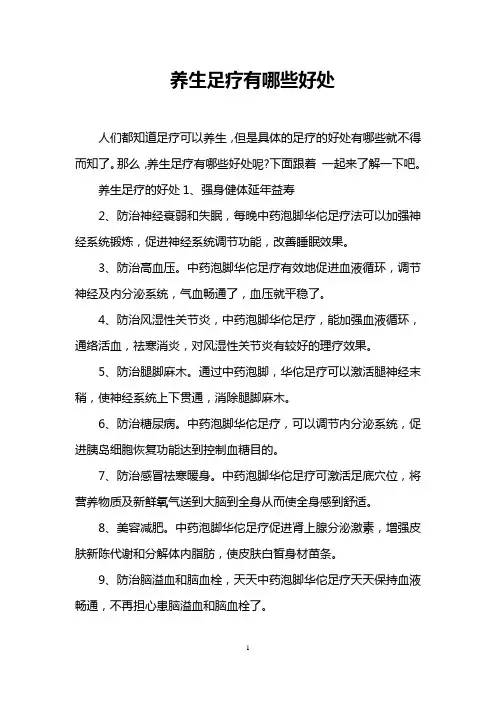 养生足疗有哪些好处

人们都知道足疗可以养生，但是具体的足疗的好处有哪些就不得而知了。那么，养生足疗有哪些好处呢?下面跟着 一起来了解一下吧。

养生足疗的好处 1、强身健体延年益寿

2、防治神经衰弱和失眠，每晚中药泡脚华佗足疗法可以加强神经系统锻炼，促进神经系统调节功能，改善睡眠效果。

3、防治高血压。中药泡脚华佗足疗有效地促进血液循环，调节神经及内分泌系统，气血畅通了，血压就平稳了。

4、防治风湿性关节炎，中药泡脚华佗足疗，能加强血液循环，通络活血，祛寒消炎，对风湿性关节炎有较好的理疗效果。

5、防治腿脚麻木。通过中药泡脚，华佗足疗可以激活腿神经末稍，使神经系统上下贯通，消除腿脚麻木。

6、防治糖尿病。中药泡脚华佗足疗，可以调节内分泌系统，促进胰岛细胞恢复功能达到控制血糖目的。

7、防治感冒祛寒暖身。中药泡脚华佗足疗可激活足底穴位，将营养物质及新鲜氧气送到大脑到全身从而使全身感到舒适。

8、美容减肥。中药泡脚华佗足疗促进肾上腺分泌激素，增强皮肤新陈代谢和分解体内脂肪，使皮肤白皙身材苗条。

9、防治脑溢血和脑血栓，天天中药泡脚华佗足疗天天保持血液畅通，不再担心患脑溢血和脑血栓了。

1